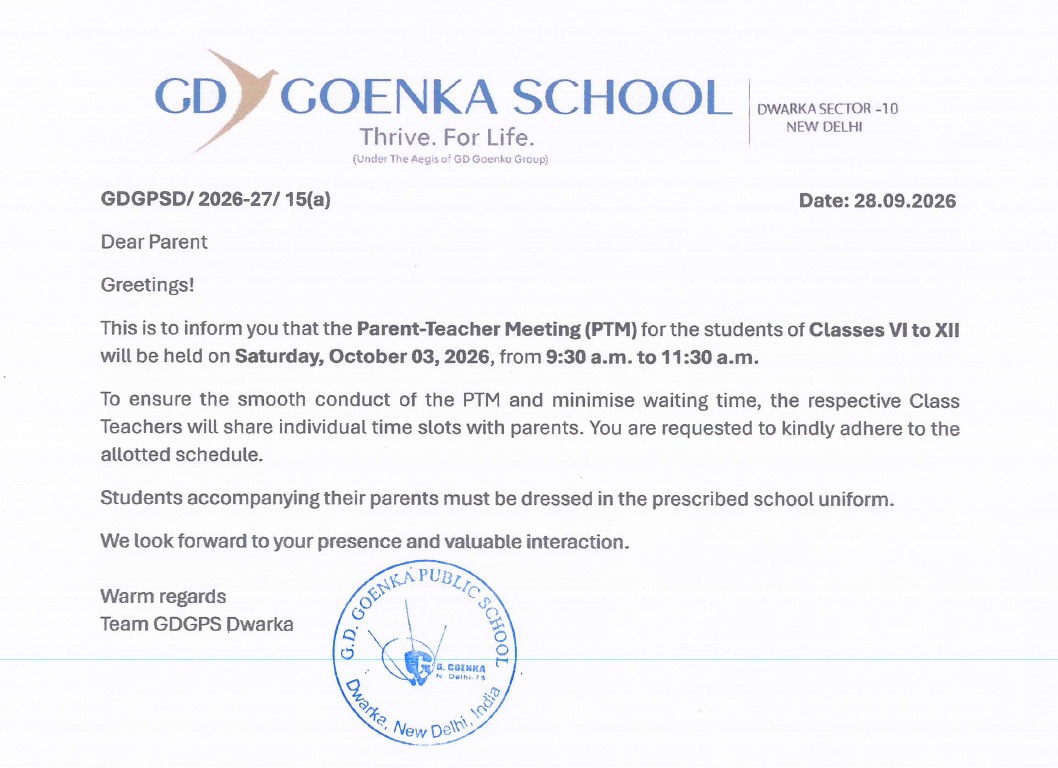 GD GOENKA SCHOOL
Thrive. For Life.
(Under The Aegis of GD Goenka Group)

DWARKA SECTOR -10
NEW DELHI

GDGPSD/ 2026-27/ 15(a)

Date: 28.09.2026

Dear Parent

Greetings!

This is to inform you that the Parent-Teacher Meeting (PTM) for the students of Classes VI to XII will be held on Saturday, October 03, 2026, from 9:30 a.m. to 11:30 a.m.

To ensure the smooth conduct of the PTM and minimise waiting time, the respective Class Teachers will share individual time slots with parents. You are requested to kindly adhere to the allotted schedule.

Students accompanying their parents must be dressed in the prescribed school uniform.

We look forward to your presence and valuable interaction.

Warm regards
Team GDGPS Dwarka

G.D. GOENKA PUBLIC SCHOOL
Dwarka, New Delhi, India
G. GOENKA
N. Delhi-75